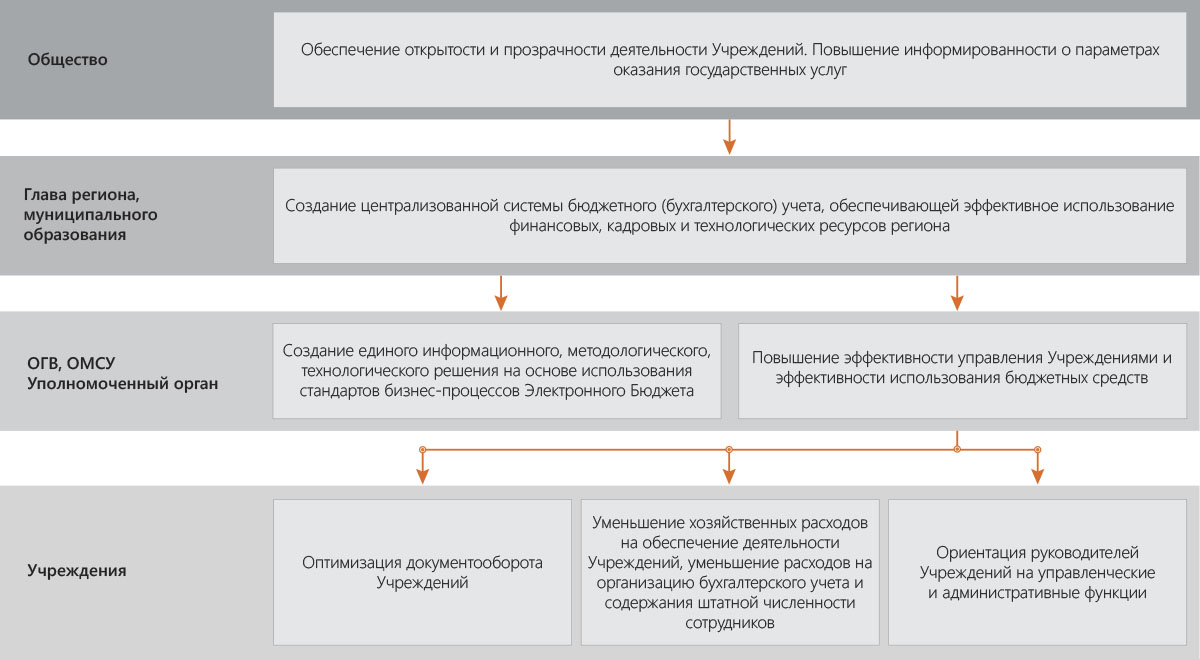 Общество

Обеспечение открытости и прозрачности деятельности Учреждений. Повышение информированности о параметрах оказания государственных услуг

Глава региона, муниципального образования

Создание централизованной системы бюджетного (бухгалтерского) учета, обеспечивающей эффективное использование финансовых, кадровых и технологических ресурсов региона

ОГВ, ОМСУ Уполномоченный орган

Создание единого информационного, методологического, технологического решения на основе использования стандартов бизнес-процессов Электронного Бюджета

Повышение эффективности управления Учреждениями и эффективности использования бюджетных средств

Учреждения

Оптимизация документооборота Учреждений

Уменьшение хозяйственных расходов на обеспечение деятельности Учреждений, уменьшение расходов на организацию бухгалтерского учета и содержания штатной численности сотрудников

Ориентация руководителей Учреждений на управленческие и административные функции